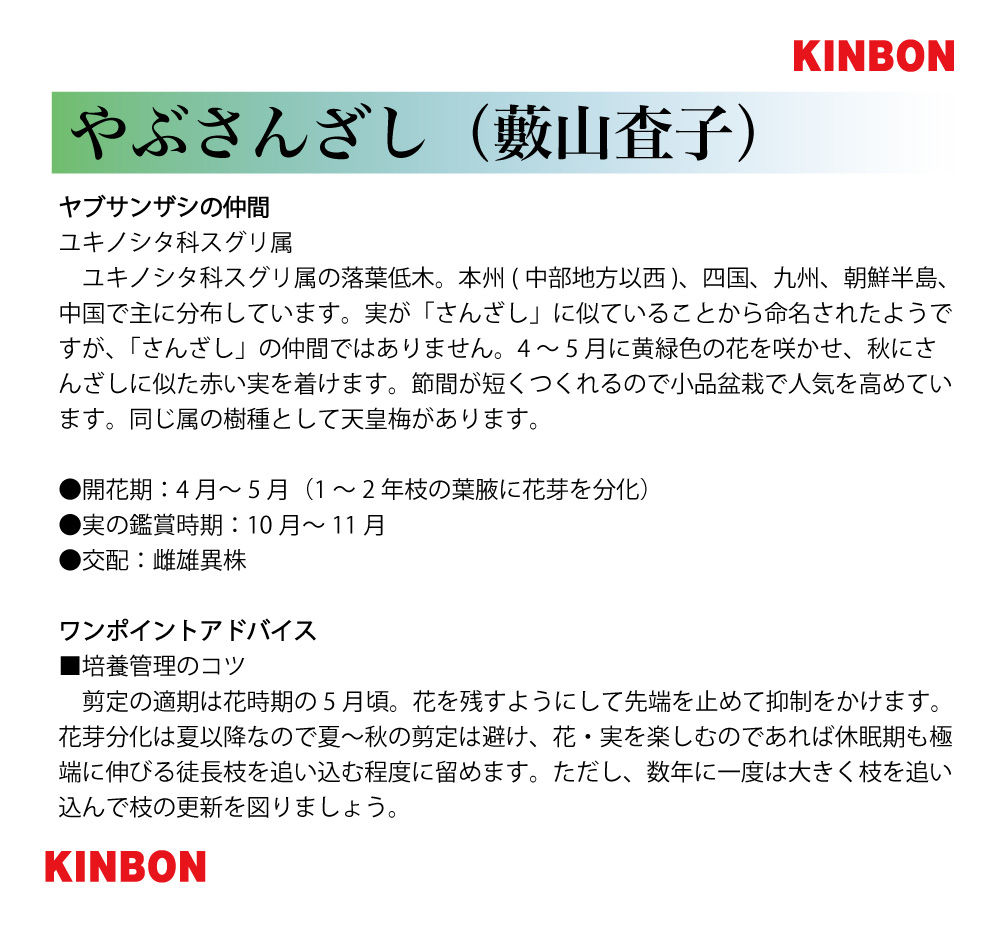 KINBON

やぶさんざし（藪山査子）

ヤブサンザシの仲間
ユキノシタ科スグリ属

ユキノシタ科スグリ属の落葉低木。本州(中部地方以西)、四国、九州、朝鮮半島、中国で主に分布しています。実が「さんざし」に似ていることから命名されたようですが、「さんざし」の仲間ではありません。4～5月に黄緑色の花を咲かせ、秋にさんざしに似た赤い実を着けます。節間が短くつくれるので小品盆栽で人気を高めています。同じ属の樹種として天皇梅があります。

●開花期：4月～5月（1～2年枝の葉腋に花芽を分化）
●実の鑑賞時期：10月～11月
●交配：雌雄異株

ワンポイントアドバイス
■培養管理のコツ

剪定の適期は花時期の5月頃。花を残すようにして先端を止めて抑制をかけます。花芽分化は夏以降なので夏～秋の剪定は避け、花・実を楽しむのであれば休眠期も極端に伸びる徒長枝を追い込む程度に留めます。ただし、数年に一度は大きく枝を追い込んで枝の更新を図りましょう。

KINBON